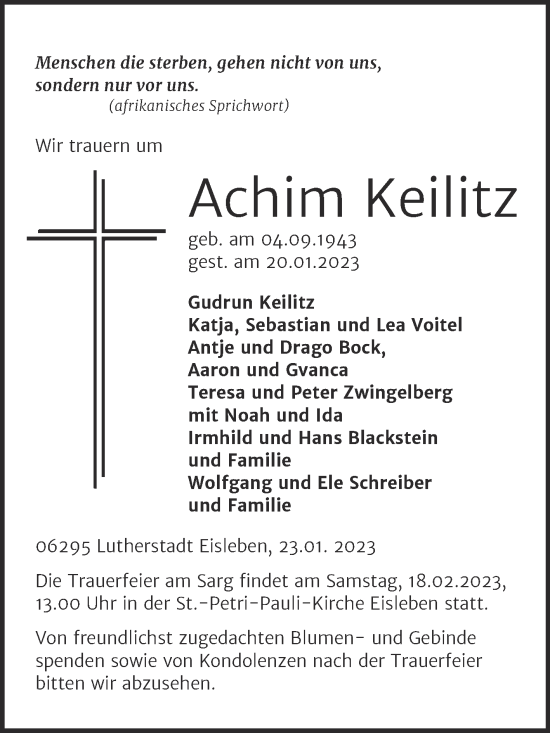 Menschen die sterben, gehen nicht von uns, sondern nur vor uns.
(afrikanisches Sprichwort)

Wir trauern um

Achim Keilitz

geb. am 04.09.1943
gest. am 20.01.2023

Gudrun Keilitz
Katja, Sebastian und Lea Voitel
Antje und Drago Bock,
Aaron und Gvanca
Teresa und Peter Zwingelberg
mit Noah und Ida
Irmhild und Hans Blackstein
und Familie
Wolfgang und Ele Schreiber
und Familie

06295 Lutherstadt Eisleben, 23.01. 2023

Die Trauerfeier am Sarg findet am Samstag, 18.02.2023, 13.00 Uhr in der St.-Petri-Pauli-Kirche Eisleben statt.

Von freundlichst zugedachten Blumen- und Gebinde spenden sowie von Kondolenzen nach der Trauerfeier bitten wir abzusehen.